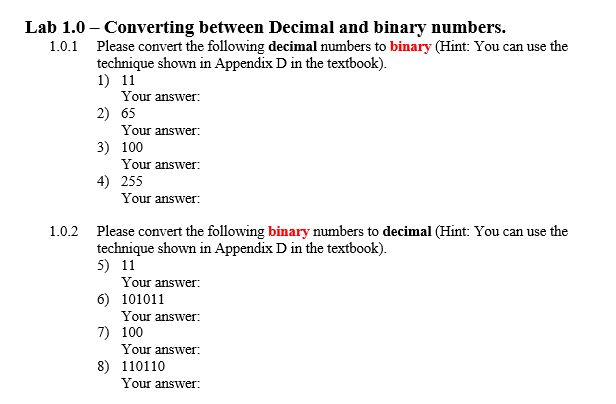 Lab 1.0 – Converting between Decimal and binary numbers.

1.0.1 Please convert the following decimal numbers to binary (Hint: You can use the technique shown in Appendix D in the textbook).

1) 11
Your answer:
2) 65
Your answer:
3) 100
Your answer:
4) 255
Your answer:

1.0.2 Please convert the following binary numbers to decimal (Hint: You can use the technique shown in Appendix D in the textbook).

5) 11
Your answer:
6) 101011
Your answer:
7) 100
Your answer:
8) 110110
Your answer: